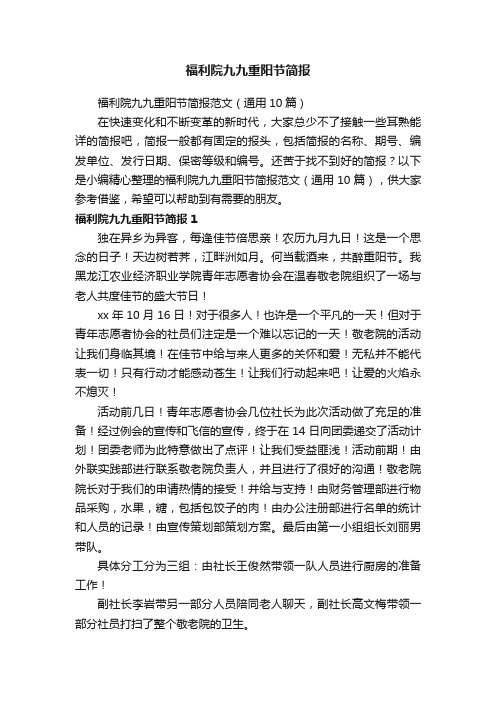 福利院九九重阳节简报

福利院九九重阳节简报范文（通用 10 篇）

在快速变化和不断变革的新时代，大家总少不了接触一些耳熟能详的简报吧，简报一般都有固定的报头，包括简报的名称、期号、编发单位、发行日期、保密等级和编号。还苦于找不到好的简报？以下是小编精心整理的福利院九九重阳节简报范文（通用 10 篇），供大家参考借鉴，希望可以帮助到有需要的朋友。

福利院九九重阳节简报 1

独在异乡为异客，每逢佳节倍思亲！农历九月九日！这是一个思念的日子！天边树若荠，江畔洲如月。何当载酒来，共醉重阳节。我黑龙江农业经济职业学院青年志愿者协会在温春敬老院组织了一场与老人共度佳节的盛大节日！

xx 年 10 月 16 日！对于很多人！也许是一个平凡的一天！但对于青年志愿者协会的社员们注定是一个难以忘记的一天！敬老院的活动让我们身临其境！在佳节中给与来人更多的关怀和爱！无私并不能代表一切！只有行动才能感动苍生！让我们行动起来吧！让爱的火焰永不熄灭！

活动前几日！青年志愿者协会几位社长为此次活动做了充足的准备！经过例会的宣传和飞信的宣传，终于在 14 日向团委递交了活动计划！团委老师为此特意做出了点评！让我们受益匪浅！活动前期！由外联实践部进行联系敬老院负责人，并且进行了很好的沟通！敬老院院长对于我们的申请热情的接受！并给与支持！由财务管理部进行物品采购，水果，糖，包括包饺子的肉！由办公注册部进行名单的统计和人员的记录！由宣传策划部策划方案。最后由第一小组组长刘丽男带队。

具体分工分为三组：由社长王俊然带领一队人员进行厨房的准备工作！

副社长李岩带另一部分人员陪同老人聊天，副社长高文梅带领一部分社员打扫了整个敬老院的卫生。